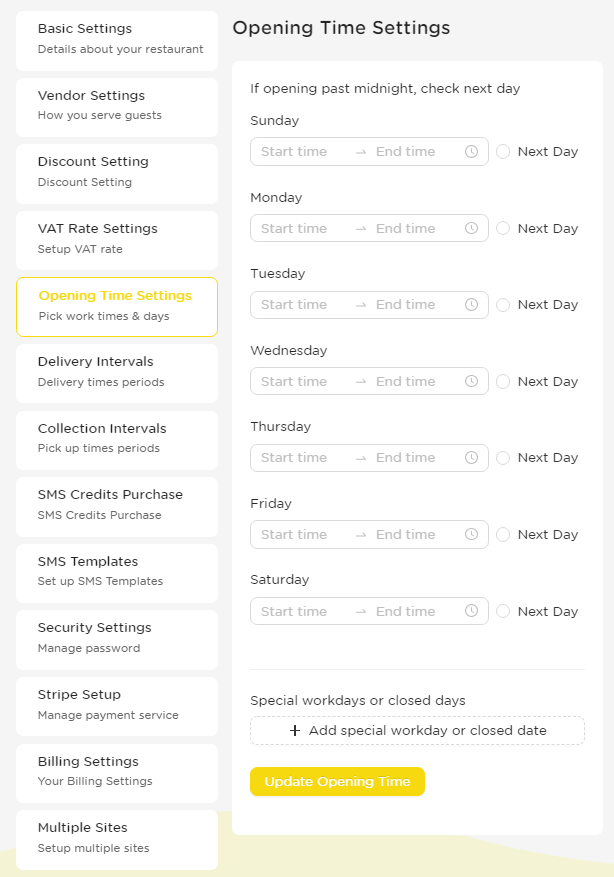 Basic Settings
Details about your restaurant

Vendor Settings
How you serve guests

Discount Setting
Discount Setting

VAT Rate Settings
Setup VAT rate

Opening Time Settings
Pick work times & days

Delivery Intervals
Delivery times periods

Collection Intervals
Pick up times periods

SMS Credits Purchase
SMS Credits Purchase

SMS Templates
Set up SMS Templates

Security Settings
Manage password

Stripe Setup
Manage payment service

Billing Settings
Your Billing Settings

Multiple Sites
Setup multiple sites

Opening Time Settings

If opening past midnight, check next day

Sunday
Start time → End time Next Day

Monday
Start time → End time Next Day

Tuesday
Start time → End time Next Day

Wednesday
Start time → End time Next Day

Thursday
Start time → End time Next Day

Friday
Start time → End time Next Day

Saturday
Start time → End time Next Day

Special workdays or closed days
+ Add special workday or closed date

Update Opening Time